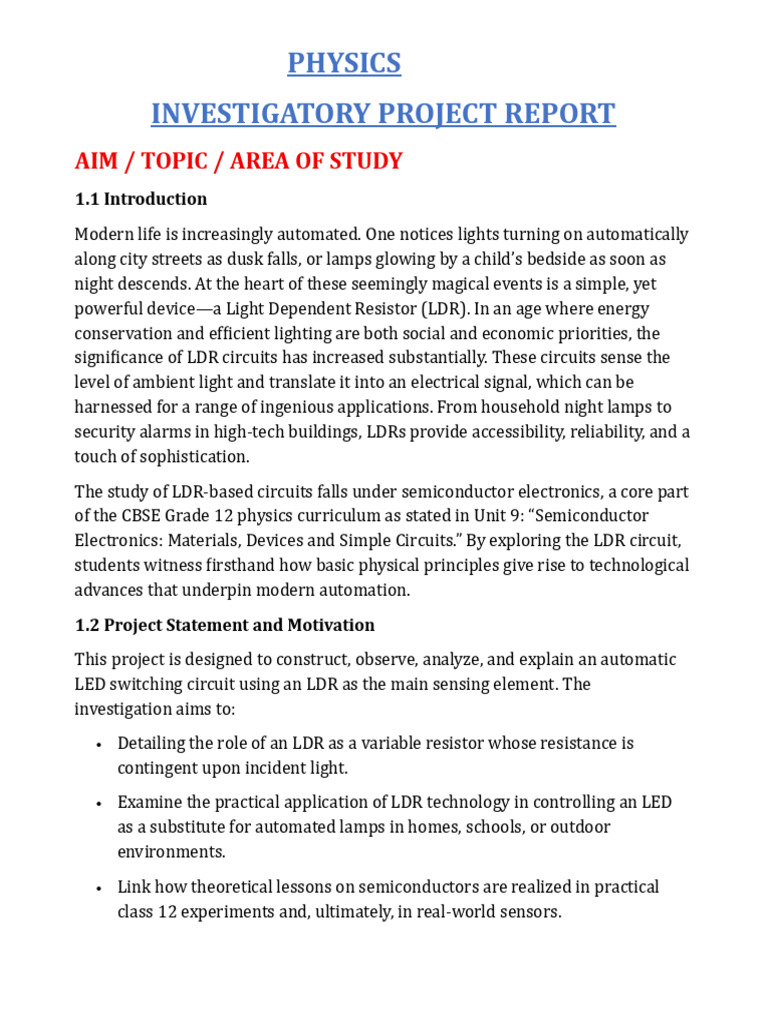 PHYSICS

INVESTIGATORY PROJECT REPORT

AIM / TOPIC / AREA OF STUDY

1.1 Introduction

Modern life is increasingly automated. One notices lights turning on automatically along city streets as dusk falls, or lamps glowing by a child's bedside as soon as night descends. At the heart of these seemingly magical events is a simple, yet powerful device—a Light Dependent Resistor (LDR). In an age where energy conservation and efficient lighting are both social and economic priorities, the significance of LDR circuits has increased substantially. These circuits sense the level of ambient light and translate it into an electrical signal, which can be harnessed for a range of ingenious applications. From household night lamps to security alarms in high-tech buildings, LDRs provide accessibility, reliability, and a touch of sophistication.

The study of LDR-based circuits falls under semiconductor electronics, a core part of the CBSE Grade 12 physics curriculum as stated in Unit 9: "Semiconductor Electronics: Materials, Devices and Simple Circuits." By exploring the LDR circuit, students witness firsthand how basic physical principles give rise to technological advances that underpin modern automation.

1.2 Project Statement and Motivation

This project is designed to construct, observe, analyze, and explain an automatic LED switching circuit using an LDR as the main sensing element. The investigation aims to:

• Detailing the role of an LDR as a variable resistor whose resistance is contingent upon incident light.

• Examine the practical application of LDR technology in controlling an LED as a substitute for automated lamps in homes, schools, or outdoor environments.

• Link how theoretical lessons on semiconductors are realized in practical class 12 experiments and, ultimately, in real-world sensors.